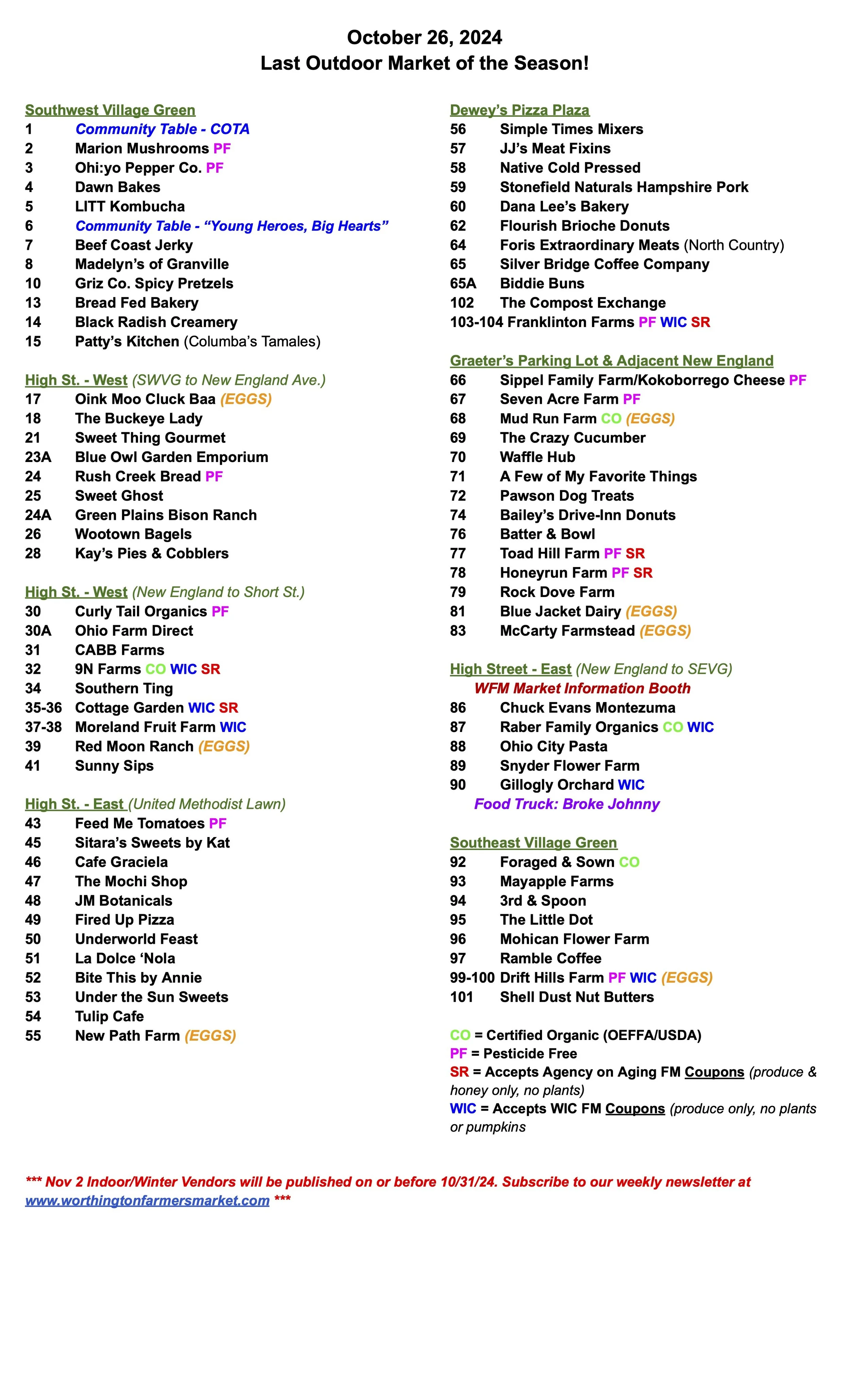 October 26, 2024
Last Outdoor Market of the Season!

Southwest Village Green
1 Community Table - COTA
2 Marion Mushrooms PF
3 Ohi:yo Pepper Co. PF
4 Dawn Bakes
5 LITT Kombucha
6 Community Table - “Young Heroes, Big Hearts”
7 Beef Coast Jerky
8 Madelyn’s of Granville
10 Griz Co. Spicy Pretzels
13 Bread Fed Bakery
14 Black Radish Creamery
15 Patty’s Kitchen (Columba’s Tamales)

High St. - West (SWVG to New England Ave.)
17 Oink Moo Cluck Baa (EGGS)
18 The Buckeye Lady
21 Sweet Thing Gourmet
23A Blue Owl Garden Emporium
24 Rush Creek Bread PF
25 Sweet Ghost
24A Green Plains Bison Ranch
26 Wootown Bagels
28 Kay’s Pies & Cobblers

High St. - West (New England to Short St.)
30 Curly Tail Organics PF
30A Ohio Farm Direct
31 CABB Farms
32 9N Farms CO WIC SR
34 Southern Ting
35-36 Cottage Garden WIC SR
37-38 Moreland Fruit Farm WIC
39 Red Moon Ranch (EGGS)
41 Sunny Sips

High St. - East (United Methodist Lawn)
43 Feed Me Tomatoes PF
45 Sitara’s Sweets by Kat
46 Cafe Graciela
47 The Mochi Shop
48 JM Botanicals
49 Fired Up Pizza
50 Underworld Feast
51 La Dolce ‘Nola
52 Bite This by Annie
53 Under the Sun Sweets
54 Tulip Cafe
55 New Path Farm (EGGS)

Dewey’s Pizza Plaza
56 Simple Times Mixers
57 JJ’s Meat Fixins
58 Native Cold Pressed
59 Stonefield Naturals Hampshire Pork
60 Dana Lee’s Bakery
62 Flourish Brioche Donuts
64 Foris Extraordinary Meats (North Country)
65 Silver Bridge Coffee Company
65A Biddie Buns
102 The Compost Exchange
103-104 Franklinton Farms PF WIC SR

Graeter’s Parking Lot & Adjacent New England
66 Sippel Family Farm/Kokoborrego Cheese PF
67 Seven Acre Farm PF
68 Mud Run Farm CO (EGGS)
69 The Crazy Cucumber
70 Waffle Hub
71 A Few of My Favorite Things
72 Pawson Dog Treats
74 Bailey’s Drive-Inn Donuts
76 Batter & Bowl
77 Toad Hill Farm PF SR
78 Honeyrun Farm PF SR
79 Rock Dove Farm
81 Blue Jacket Dairy (EGGS)
83 McCarty Farmstead (EGGS)

High Street - East (New England to SEVG)
WFM Market Information Booth
86 Chuck Evans Montezuma
87 Raber Family Organics CO WIC
88 Ohio City Pasta
89 Snyder Flower Farm
90 Gillogly Orchard WIC
Food Truck: Broke Johnny

Southeast Village Green
92 Foraged & Sown CO
93 Mayapple Farms
94 3rd & Spoon
95 The Little Dot
96 Mohican Flower Farm
97 Ramble Coffee
99-100 Drift Hills Farm PF WIC (EGGS)
101 Shell Dust Nut Butters

CO = Certified Organic (OEFFA/USDA)
PF = Pesticide Free
SR = Accepts Agency on Aging FM Coupons (produce & honey only, no plants)
WIC = Accepts WIC FM Coupons (produce only, no plants or pumpkins

*** Nov 2 Indoor/Winter Vendors will be published on or before 10/31/24. Subscribe to our weekly newsletter at www.worthingtonfarmersmarket.com ***